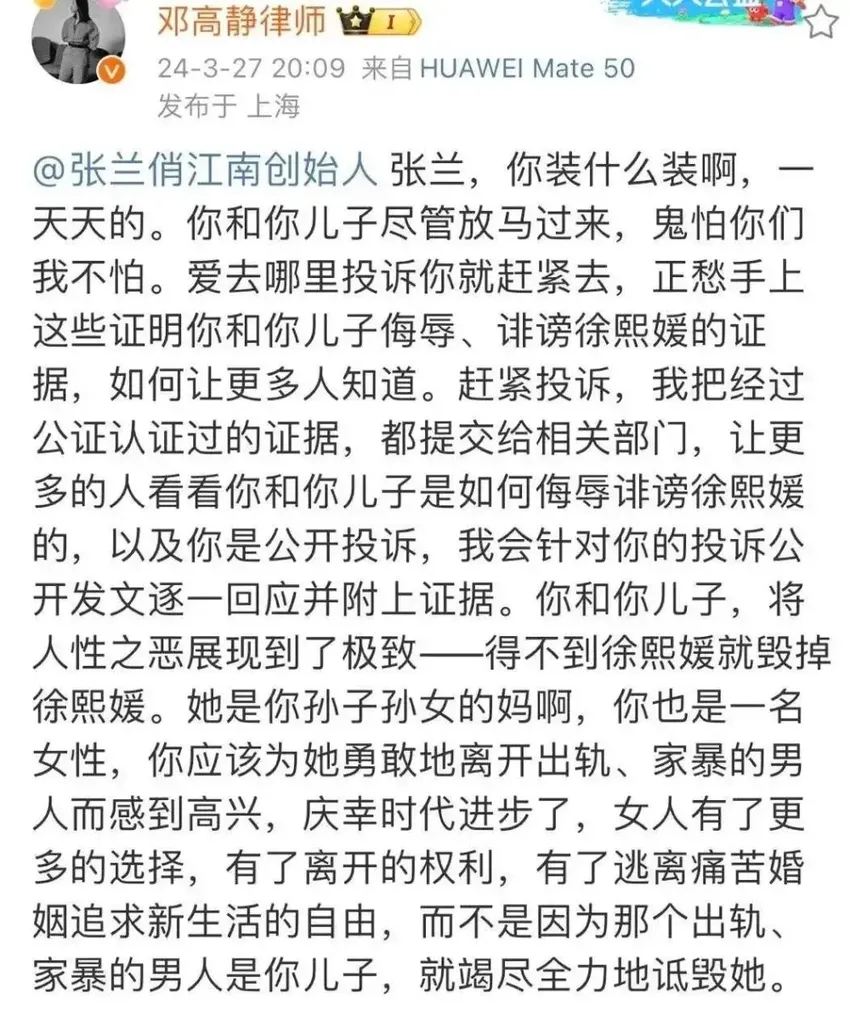 邓高静律师 I
24-3-27 20:09 来自 HUAWEI Mate 50
发布于 上海

@张兰俏江南创始人 张兰，你装什么装啊，一天天的。你和你儿子尽管放马过来，鬼怕你们我不怕。爱去哪里投诉你就赶紧去，正愁手上这些证明你和你儿子侮辱、诽谤徐熙媛的证据，如何让更多人知道。赶紧投诉，我把经过公证认证过的证据，都提交给相关部门，让更多的人看看你和你儿子是如何侮辱诽谤徐熙媛的，以及你是公开投诉，我会针对你的投诉公开发文逐一回应并附上证据。你和你儿子，将人性之恶展现到了极致——得不到徐熙媛就毁掉徐熙媛。她是你孙子孙女的妈啊，你也是一名女性，你应该为她勇敢地离开出轨、家暴的男人而感到高兴，庆幸时代进步了，女人有了更多的选择，有了离开的权利，有了逃离痛苦婚姻追求新生活的自由，而不是因为那个出轨、家暴的男人是你儿子，就竭尽全力地诋毁她。